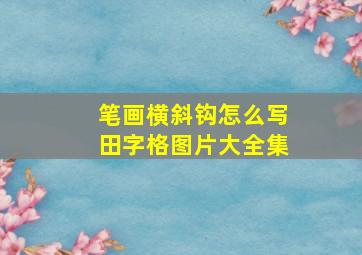 笔画横斜钩怎么写
田字格图片大全集